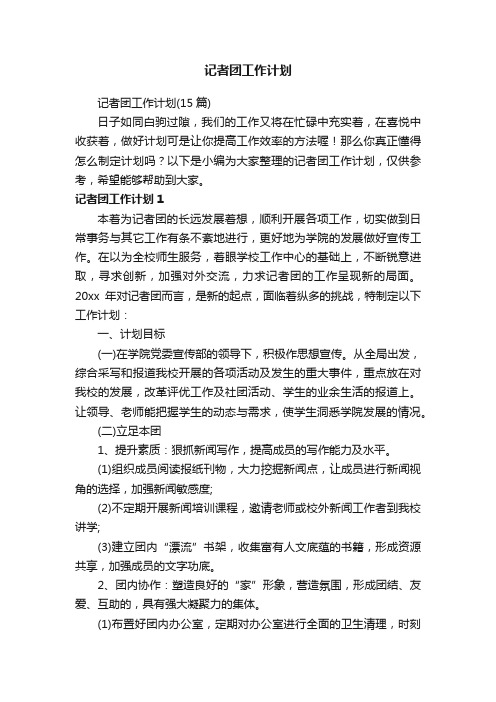 记者团工作计划

记者团工作计划(15 篇)

日子如同白驹过隙，我们的工作又将在忙碌中充实着，在喜悦中收获着，做好计划可是让你提高工作效率的方法喔！那么你真正懂得怎么制定计划吗？以下是小编为大家整理的记者团工作计划，仅供参考，希望能够帮助到大家。

记者团工作计划 1

本着为记者团的长远发展着想，顺利开展各项工作，切实做到日常事务与其它工作有条不紊地进行，更好地为学院的发展做好宣传工作。在以为全校师生服务，着眼学校工作中心的基础上，不断锐意进取，寻求创新，加强对外交流，力求记者团的工作呈现新的局面。20xx 年对记者团而言，是新的起点，面临着纵多的挑战，特制定以下工作计划：

一、计划目标

(一)在学院党委宣传部的领导下，积极作思想宣传。从全局出发，综合采写和报道我校开展的各项活动及发生的重大事件，重点放在对我校的发展，改革评优工作及社团活动、学生的业余生活的报道上。让领导、老师能把握学生的动态与需求，使学生洞悉学院发展的情况。

(二)立足本团

1、提升素质：狠抓新闻写作，提高成员的写作能力及水平。

(1)组织成员阅读报纸刊物，大力挖掘新闻点，让成员进行新闻视角的选择，加强新闻敏感度;

(2)不定期开展新闻培训课程，邀请老师或校外新闻工作者到我校讲学;

(3)建立团内“漂流”书架，收集富有人文底蕴的书籍，形成资源共享，加强成员的文字功底。

2、团内协作：塑造良好的“家”形象，营造氛围，形成团结、友爱、互助的，具有强大凝聚力的集体。

(1)布置好团内办公室，定期对办公室进行全面的卫生清理，时刻